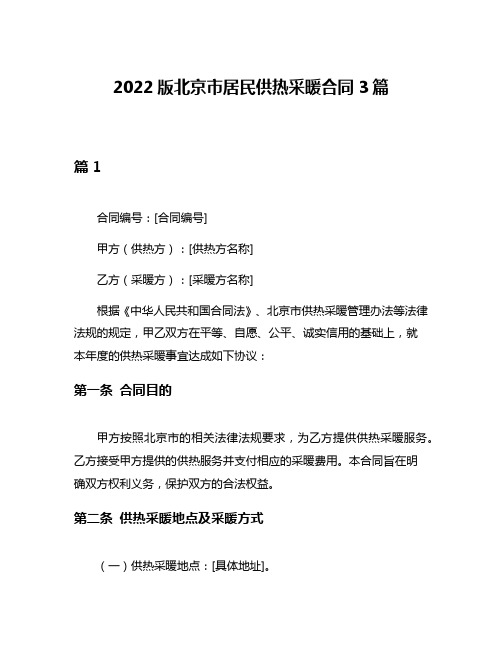 2022 版北京市居民供热采暖合同 3 篇

篇 1

合同编号：[合同编号]

甲方（供热方）：[供热方名称]

乙方（采暖方）：[采暖方名称]

根据《中华人民共和国合同法》、北京市供热采暖管理办法等法律法规的规定，甲乙双方在平等、自愿、公平、诚实信用的基础上，就本年度的供热采暖事宜达成如下协议：

第一条 合同目的

甲方按照北京市的相关法律法规要求，为乙方提供供热采暖服务。乙方接受甲方提供的供热服务并支付相应的采暖费用。本合同旨在明确双方权利义务，保护双方的合法权益。

第二条 供热采暖地点及采暖方式

（一）供热采暖地点：[具体地址]。